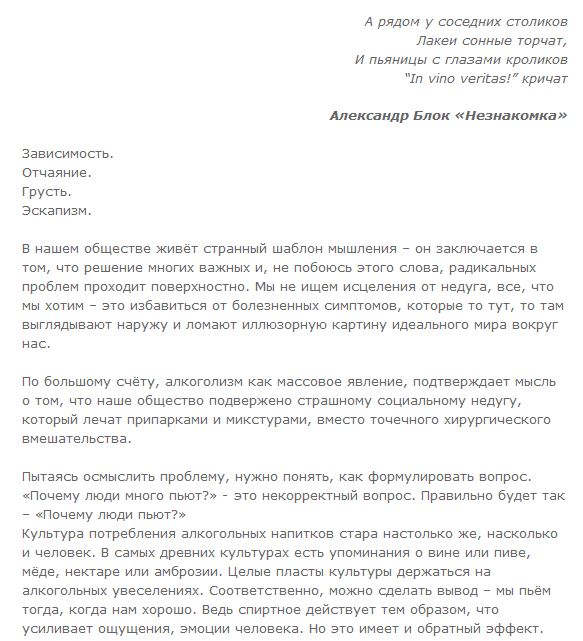 А рядом у соседних столиков
Лакеи сонные торчат,
И пьяницы с глазами кроликов
"In vino veritas!" кричат

Александр Блок «Незнакомка»

Зависимость.
Отчаяние.
Грусть.
Эскапизм.

В нашем обществе живёт странный шаблон мышления – он заключается в том, что решение многих важных и, не побоюсь этого слова, радикальных проблем проходит поверхностно. Мы не ищем исцеления от недуга, все, что мы хотим – это избавиться от болезненных симптомов, которые то тут, то там выглядывают наружу и ломают иллюзорную картину идеального мира вокруг нас.

По большому счёту, алкоголизм как массовое явление, подтверждает мысль о том, что наше общество подвержено страшному социальному недугу, который лечат припарками и микстурами, вместо точечного хирургического вмешательства.

Пытаясь осмыслить проблему, нужно понять, как формулировать вопрос. «Почему люди много пьют?» - это некорректный вопрос. Правильно будет так – «Почему люди пьют?»
Культура потребления алкогольных напитков стара настолько же, насколько и человек. В самых древних культурах есть упоминания о вине или пиве, мёде, нектаре или амброзии. Целые пласты культуры держаться на алкогольных увеселениях. Соответственно, можно сделать вывод – мы пьём тогда, когда нам хорошо. Ведь спиртное действует тем образом, что усиливает ощущения, эмоции человека. Но это имеет и обратный эффект.